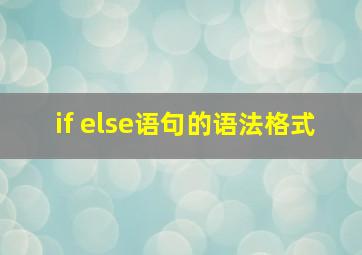 if else语句的语法格式